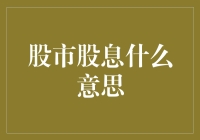 股市股息什么意思